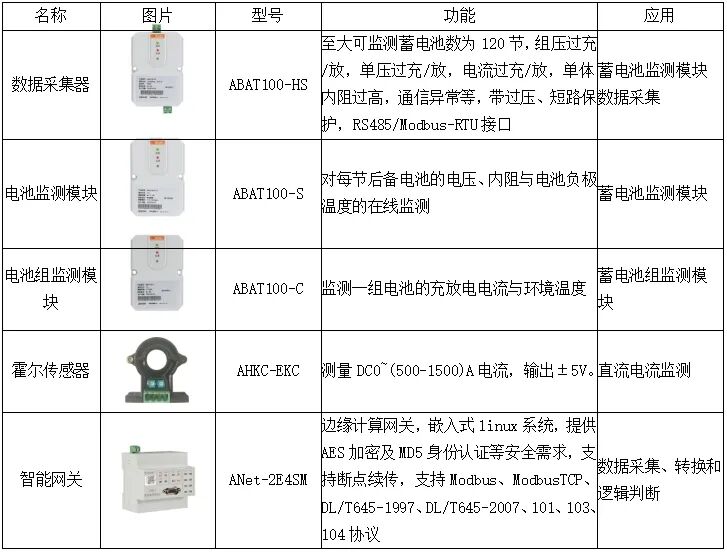 | 名称 | 图片 | 型号 | 功能 | 应用 |
|---|---|---|---|---|
| 数据采集器 | | ABAT100-HS | 至大可监测蓄电池数为120节，组压过充/放，单压过充/放，电流过充/放，单体内阻过高，通信异常等，带过压、短路保护，RS485/Modbus-RTU接口 | 蓄电池监测模块数据采集 |
| 电池监测模块 | | ABAT100-S | 对每节后备电池的电压、内阻与电池负极温度的在线监测 | 蓄电池监测模块 |
| 电池组监测模块 | | ABAT100-C | 监测一组电池的充放电电流与环境温度 | 蓄电池组监测模块 |
| 霍尔传感器 | | AHKC-EKC | 测量DC0~(500-1500)A电流，输出±5V。 | 直流电流监测 |
| 智能网关 | | ANet-2E4SM | 边缘计算网关，嵌入式linux系统，提供AES加密及MD5身份认证等安全需求，支持断点续传，支持Modbus、ModbusTCP、DL/T645-1997、DL/T645-2007、101、103、104协议 | 数据采集、转换和逻辑判断 |